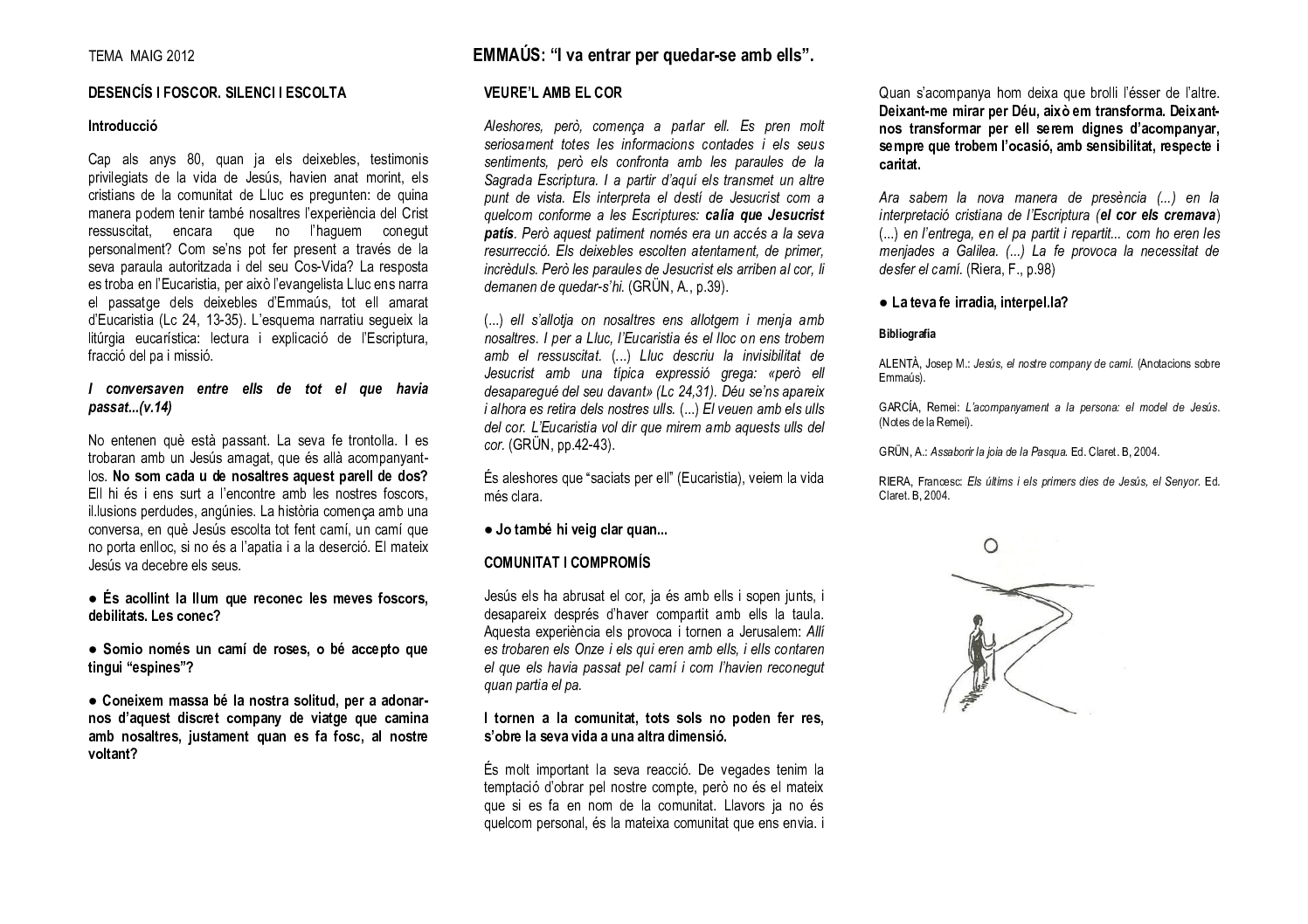 TEMA MAIG 2012

EMMAÚS: "I va entrar per quedar-se amb ells".

DESENCÍS I FOSCOR. SILENCI I ESCOLTA

Introducció

Cap als anys 80, quan ja els deixebles, testimonis privilegiats de la vida de Jesús, havien anat morint, els cristians de la comunitat de Lluc es pregunten: de quina manera podem tenir també nosaltres l'experiència del Crist ressuscitat, encara que no l'haguem conegut personalment? Com se'ns pot fer present a través de la seva paraula autoritzada i del seu Cos-Vida? La resposta es troba en l'Eucaristia, per això l'evangelista Lluc ens narra el passatge dels deixebles d'Emmaús, tot ell amarat d'Eucaristia (Lc 24, 13-35). L'esquema narratiu segueix la litúrgia eucarística: lectura i explicació de l'Escriptura, fracció del pa i missió.

I conversaven entre ells de tot el que havia passat...(v.14)

No entenen què està passant. La seva fe trontolla. I es trobaran amb un Jesús amagat, que és allà acompanyant-los. No som cada u de nosaltres aquest parell de dos? Ell hi és i ens surt a l'encontre amb les nostres foscors, il.lusions perdudes, angúnies. La història comença amb una conversa, en què Jesús escolta tot fent camí, un camí que no porta enlloc, si no és a l'apatia i a la deserció. El mateix Jesús va decebre els seus.

● És acollint la llum que reconec les meves foscors, debilitats. Les conec?

● Somio només un camí de roses, o bé accepto que tingui "espines"?

● Coneixem massa bé la nostra solitud, per a adonar-nos d'aquest discret company de viatge que camina amb nosaltres, justament quan es fa fosc, al nostre voltant?

VEURE'L AMB EL COR

Aleshores, però, comença a parlar ell. Es pren molt seriosament totes les informacions contades i els seus sentiments, però els confronta amb les paraules de la Sagrada Escriptura. I a partir d'aquí els transmet un altre punt de vista. Els interpreta el destí de Jesucrist com a quelcom conforme a les Escriptures: calia que Jesucrist patís. Però aquest patiment només era un accés a la seva resurrecció. Els deixebles escolten atentament, de primer, incrèduls. Però les paraules de Jesucrist els arriben al cor, li demanen de quedar-s'hi. (GRÜN, A., p.39).

(...) ell s'allotja on nosaltres ens allotgem i menja amb nosaltres. I per a Lluc, l'Eucaristia és el lloc on ens trobem amb el ressuscitat. (...) Lluc descriu la invisibilitat de Jesucrist amb una típica expressió grega: «però ell desaparegué del seu davant» (Lc 24,31). Déu se'ns apareix i alhora es retira dels nostres ulls. (...) El veuen amb els ulls del cor. L'Eucaristia vol dir que mirem amb aquests ulls del cor. (GRÜN, pp.42-43).

És aleshores que "saciats per ell" (Eucaristia), veiem la vida més clara.

● Jo també hi veig clar quan...

COMUNITAT I COMPROMÍS

Jesús els ha abrusat el cor, ja és amb ells i sopen junts, i desapareix després d'haver compartit amb ells la taula. Aquesta experiència els provoca i tornen a Jerusalem: Allí es trobaren els Onze i els qui eren amb ells, i ells contaren el que els havia passat pel camí i com l'havien reconegut quan partia el pa.

I tornen a la comunitat, tots sols no poden fer res, s'obre la seva vida a una altra dimensió.

És molt important la seva reacció. De vegades tenim la temptació d'obrar pel nostre compte, però no és el mateix que si es fa en nom de la comunitat. Llavors ja no és quelcom personal, és la mateixa comunitat que ens envia. i

Quan s'acompanya hom deixa que brolli l'ésser de l'altre. Deixant-me mirar per Déu, això em transforma. Deixant-nos transformar per ell serem dignes d'acompanyar, sempre que trobem l'ocasió, amb sensibilitat, respecte i caritat.

Ara sabem la nova manera de presència (...) en la interpretació cristiana de l'Escriptura (el cor els cremava) (...) en l'entrega, en el pa partit i repartit... com ho eren les menjades a Galilea. (...) La fe provoca la necessitat de desfer el camí. (Riera, F., p.98)

● La teva fe irradia, interpel.la?

Bibliografia

ALENTÀ, Josep M.: Jesús, el nostre company de camí. (Anotacions sobre Emmaús).

GARCÍA, Remei: L'acompanyament a la persona: el model de Jesús. (Notes de la Remei).

GRÜN, A.: Assaborir la joia de la Pasqua. Ed. Claret. B, 2004.

RIERA, Francesc: Els últims i els primers dies de Jesús, el Senyor. Ed. Claret. B, 2004.